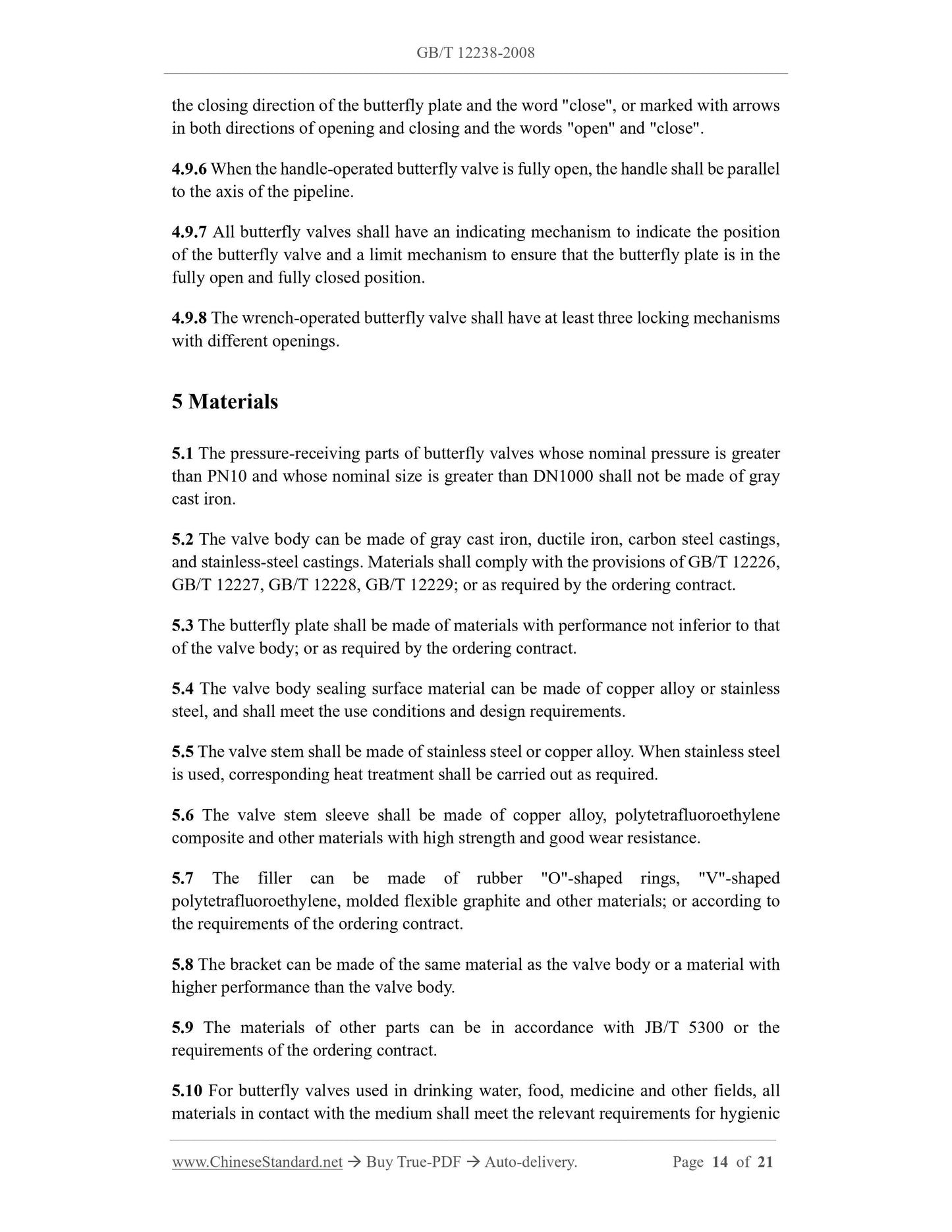 GB/T 12238-2008

the closing direction of the butterfly plate and the word "close", or marked with arrows in both directions of opening and closing and the words "open" and "close".

4.9.6 When the handle-operated butterfly valve is fully open, the handle shall be parallel to the axis of the pipeline.

4.9.7 All butterfly valves shall have an indicating mechanism to indicate the position of the butterfly valve and a limit mechanism to ensure that the butterfly plate is in the fully open and fully closed position.

4.9.8 The wrench-operated butterfly valve shall have at least three locking mechanisms with different openings.

5 Materials

5.1 The pressure-receiving parts of butterfly valves whose nominal pressure is greater than PN10 and whose nominal size is greater than DN1000 shall not be made of gray cast iron.

5.2 The valve body can be made of gray cast iron, ductile iron, carbon steel castings, and stainless-steel castings. Materials shall comply with the provisions of GB/T 12226, GB/T 12227, GB/T 12228, GB/T 12229; or as required by the ordering contract.

5.3 The butterfly plate shall be made of materials with performance not inferior to that of the valve body; or as required by the ordering contract.

5.4 The valve body sealing surface material can be made of copper alloy or stainless steel, and shall meet the use conditions and design requirements.

5.5 The valve stem shall be made of stainless steel or copper alloy. When stainless steel is used, corresponding heat treatment shall be carried out as required.

5.6 The valve stem sleeve shall be made of copper alloy, polytetrafluoroethylene composite and other materials with high strength and good wear resistance.

5.7 The filler can be made of rubber "O"-shaped rings, "V"-shaped polytetrafluoroethylene, molded flexible graphite and other materials; or according to the requirements of the ordering contract.

5.8 The bracket can be made of the same material as the valve body or a material with higher performance than the valve body.

5.9 The materials of other parts can be in accordance with JB/T 5300 or the requirements of the ordering contract.

5.10 For butterfly valves used in drinking water, food, medicine and other fields, all materials in contact with the medium shall meet the relevant requirements for hygienic

www.ChineseStandard.net → Buy True-PDF → Auto-delivery. Page 14 of 21